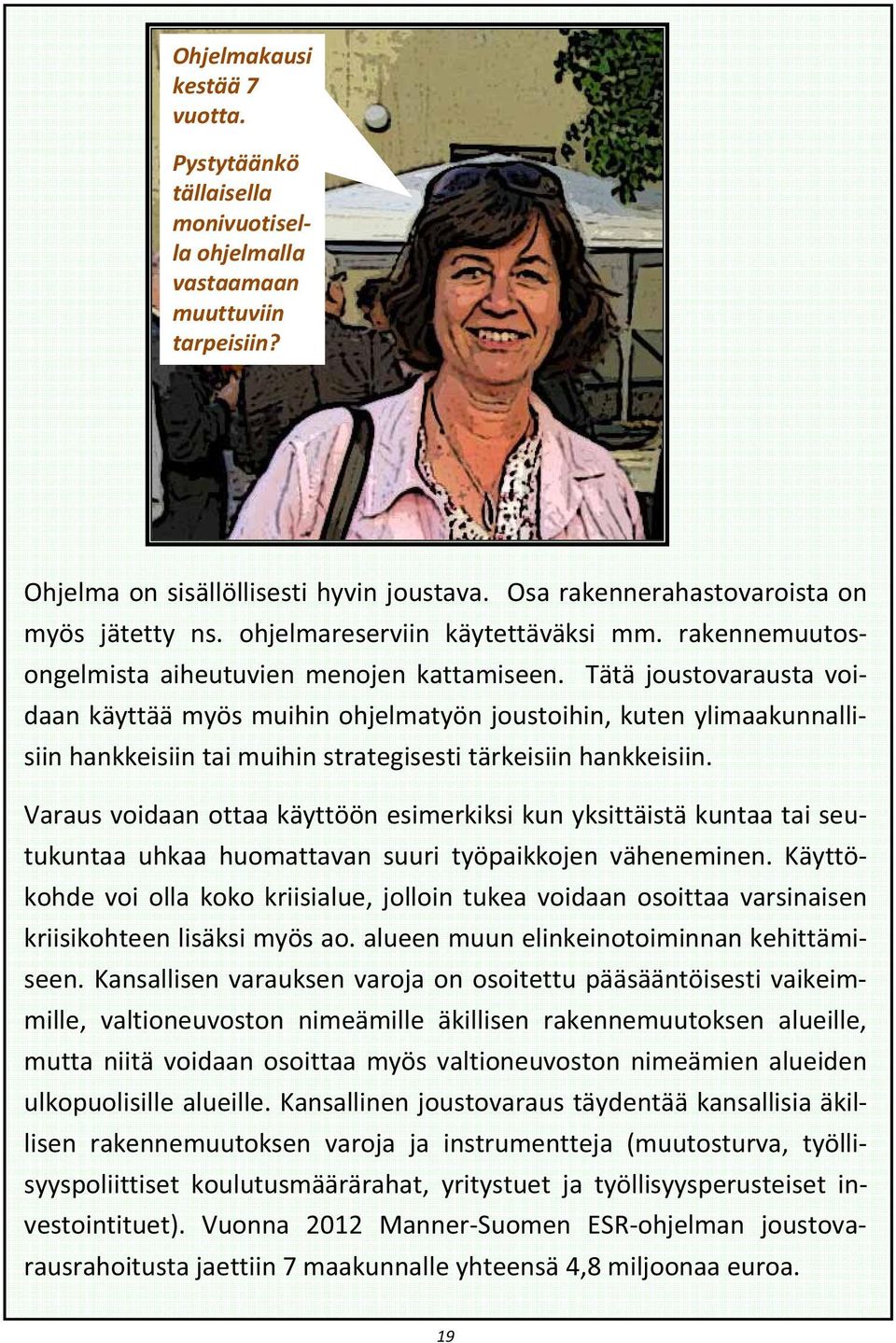 Ohjelmakausi kestää 7 vuotta.

Pystytäänkö tällaisella monivuotisella ohjelmalla vastaamaan muuttuviin tarpeisiin?

Ohjelma on sisällöllisesti hyvin joustava. Osa rakennerahastovaroista on myös jätetty ns. ohjelmareserviin käytettäväksi mm. rakennemuutosongelmista aiheutuvien menojen kattamiseen. Tätä joustovarausta voidaan käyttää myös muihin ohjelmatyön joustoihin, kuten ylimaakunnallisiin hankkeisiin tai muihin strategisesti tärkeisiin hankkeisiin.

Varaus voidaan ottaa käyttöön esimerkiksi kun yksittäistä kuntaa tai seutukuntaa uhkaa huomattavan suuri työpaikkojen väheneminen. Käyttökohde voi olla koko kriisialue, jolloin tukea voidaan osoittaa varsinaisen kriisikohteen lisäksi myös ao. alueen muun elinkeinotoiminnan kehittämiseen. Kansallisen varauksen varoja on osoitettu pääsääntöisesti vaikeimmille, valtioneuvoston nimeämille äkillisen rakennemuutoksen alueille, mutta niitä voidaan osoittaa myös valtioneuvoston nimeämien alueiden ulkopuolisille alueille. Kansallinen joustovaraus täydentää kansallisia äkillisen rakennemuutoksen varoja ja instrumentteja (muutosturva, työllisyyspoliittiset koulutusmäärärahat, yritystuet ja työllisyysperusteiset investointituet). Vuonna 2012 Manner-Suomen ESR-ohjelman joustovarausrahoitusta jaettiin 7 maakunnalle yhteensä 4,8 miljoonaa euroa.

19